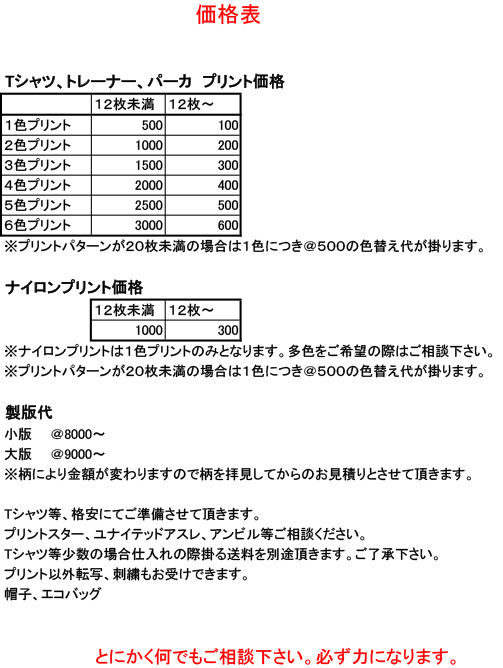 価格表

Tシャツ、トレーナー、パーカ　プリント価格

| | 12枚未満 | 12枚～ |
|---|---|---|
| 1色プリント | 500 | 100 |
| 2色プリント | 1000 | 200 |
| 3色プリント | 1500 | 300 |
| 4色プリント | 2000 | 400 |
| 5色プリント | 2500 | 500 |
| 6色プリント | 3000 | 600 |

※プリントパターンが20枚未満の場合は1色につき@500の色替え代が掛ります。

ナイロンプリント価格

| 12枚未満 | 12枚～ |
|---|---|
| 1000 | 300 |

※ナイロンプリントは1色プリントのみとなります。多色をご希望の際はご相談下さい。
※プリントパターンが20枚未満の場合は1色につき@500の色替え代が掛ります。

製版代
小版　@8000～
大版　@9000～
※柄により金額が変わりますので柄を拝見してからのお見積りとさせて頂きます。

Tシャツ等、格安にてご準備させて頂きます。
プリントスター、ユナイテッドアスレ、アンビル等ご相談ください。
Tシャツ等少数の場合仕入れの際掛る送料を別途頂きます。ご了承下さい。
プリント以外転写、刺繍もお受けできます。
帽子、エコバッグ

とにかく何でもご相談下さい。必ず力になります。